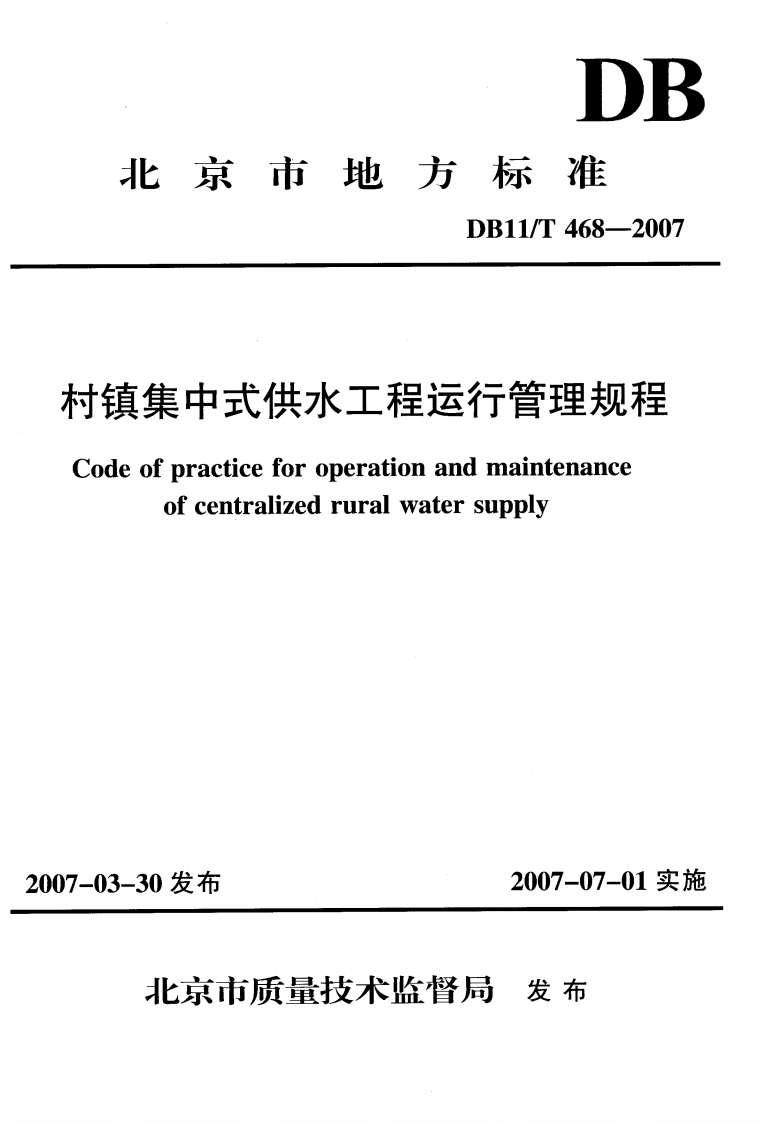 DB

北京市地方标准

DB11/T 468—2007

村镇集中式供水工程运行管理规程

Code of practice for operation and maintenance of centralized rural water supply

2007-03-30 发布

2007-07-01 实施

北京市质量技术监督局 发布